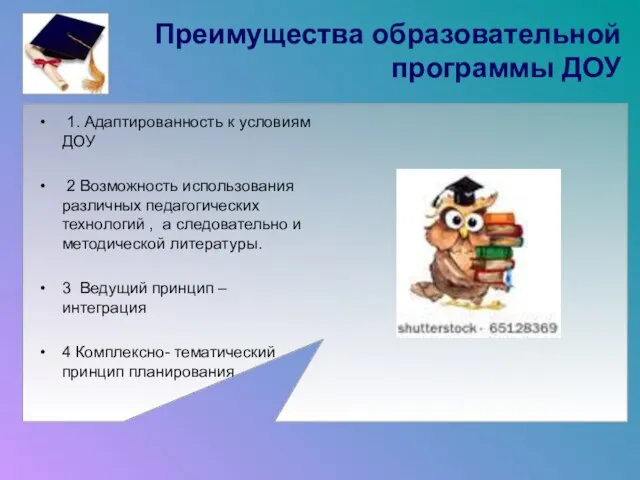 Преимущества образовательной программы ДОУ

• 1. Адаптированность к условиям ДОУ

• 2 Возможность использования различных педагогических технологий , а следовательно и методической литературы.

• 3 Ведущий принцип – интеграция

• 4 Комплексно- тематический принцип планирования

shutterstock · 65128369